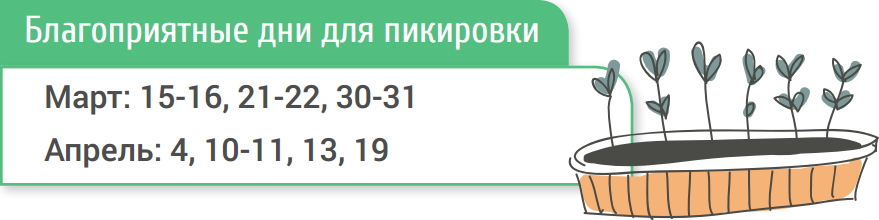 Благоприятные дни для пикировки

Март: 15-16, 21-22, 30-31

Апрель: 4, 10-11, 13, 19